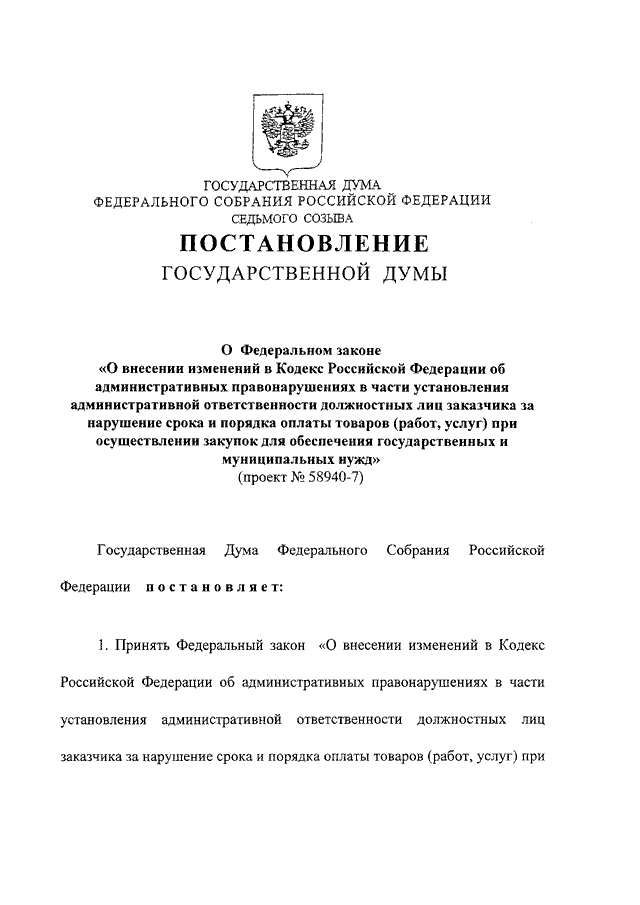 ГОСУДАРСТВЕННАЯ ДУМА
ФЕДЕРАЛЬНОГО СОБРАНИЯ РОССИЙСКОЙ ФЕДЕРАЦИИ
СЕДЬМОГО СОЗЫВА

ПОСТАНОВЛЕНИЕ
ГОСУДАРСТВЕННОЙ ДУМЫ

О Федеральном законе
«О внесении изменений в Кодекс Российской Федерации об административных правонарушениях в части установления административной ответственности должностных лиц заказчика за нарушение срока и порядка оплаты товаров (работ, услуг) при осуществлении закупок для обеспечения государственных и муниципальных нужд»
(проект № 58940-7)

Государственная Дума Федерального Собрания Российской Федерации постановляет:

1. Принять Федеральный закон «О внесении изменений в Кодекс Российской Федерации об административных правонарушениях в части установления административной ответственности должностных лиц заказчика за нарушение срока и порядка оплаты товаров (работ, услуг) при